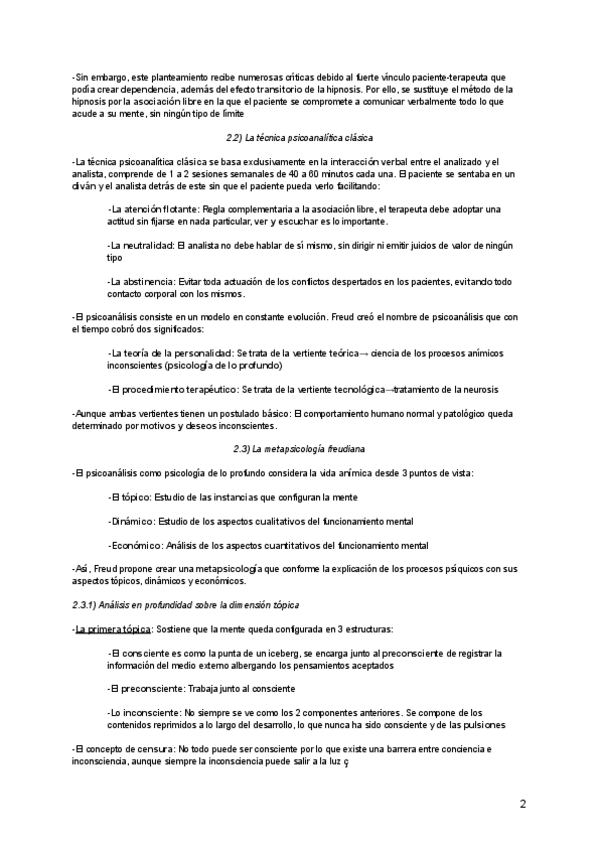 -Sin embargo, este planteamiento recibe numerosas críticas debido al fuerte vínculo paciente-terapeuta que podía crear dependencia, además del efecto transitorio de la hipnosis. Por ello, se sustituye el método de la hipnosis por la asociación libre en la que el paciente se compromete a comunicar verbalmente todo lo que acude a su mente, sin ningún tipo de límite

2.2) La técnica psicoanalítica clásica

-La técnica psicoanalítica clásica se basa exclusivamente en la interacción verbal entre el analizado y el analista, comprende de 1 a 2 sesiones semanales de 40 a 60 minutos cada una. El paciente se sentaba en un diván y el analista detrás de este sin que el paciente pueda verlo facilitando:

-La atención flotante: Regla complementaria a la asociación libre, el terapeuta debe adoptar una actitud sin fijarse en nada particular, ver y escuchar es lo importante.

-La neutralidad: El analista no debe hablar de sí mismo, sin dirigir ni emitir juicios de valor de ningún tipo

-La abstinencia: Evitar toda actuación de los conflictos despertados en los pacientes, evitando todo contacto corporal con los mismos.

-El psicoanálisis consiste en un modelo en constante evolución. Freud creó el nombre de psicoanálisis que con el tiempo cobró dos significados:

-La teoría de la personalidad: Se trata de la vertiente teórica→ ciencia de los procesos anímicos inconscientes (psicología de lo profundo)

-El procedimiento terapéutico: Se trata de la vertiente tecnológica→tratamiento de la neurosis

-Aunque ambas vertientes tienen un postulado básico: El comportamiento humano normal y patológico queda determinado por motivos y deseos inconscientes.

2.3) La metapsicología freudiana

-El psicoanálisis como psicología de lo profundo considera la vida anímica desde 3 puntos de vista:

-El tópico: Estudio de las instancias que configuran la mente

-Dinámico: Estudio de los aspectos cualitativos del funcionamiento mental

-Económico: Análisis de los aspectos cuantitativos del funcionamiento mental

-Así, Freud propone crear una metapsicología que conforme la explicación de los procesos psíquicos con sus aspectos tópicos, dinámicos y económicos.

2.3.1) Análisis en profundidad sobre la dimensión tópica

-La primera tópica: Sostiene que la mente queda configurada en 3 estructuras:

-El consciente es como la punta de un iceberg, se encarga junto al preconsciente de registrar la información del medio externo albergando los pensamientos aceptados

-El preconsciente: Trabaja junto al consciente

-Lo inconsciente: No siempre se ve como los 2 componentes anteriores. Se compone de los contenidos reprimidos a lo largo del desarrollo, lo que nunca ha sido consciente y de las pulsiones

-El concepto de censura: No todo puede ser consciente por lo que existe una barrera entre conciencia e inconsciencia, aunque siempre la inconsciencia puede salir a la luz ç

2